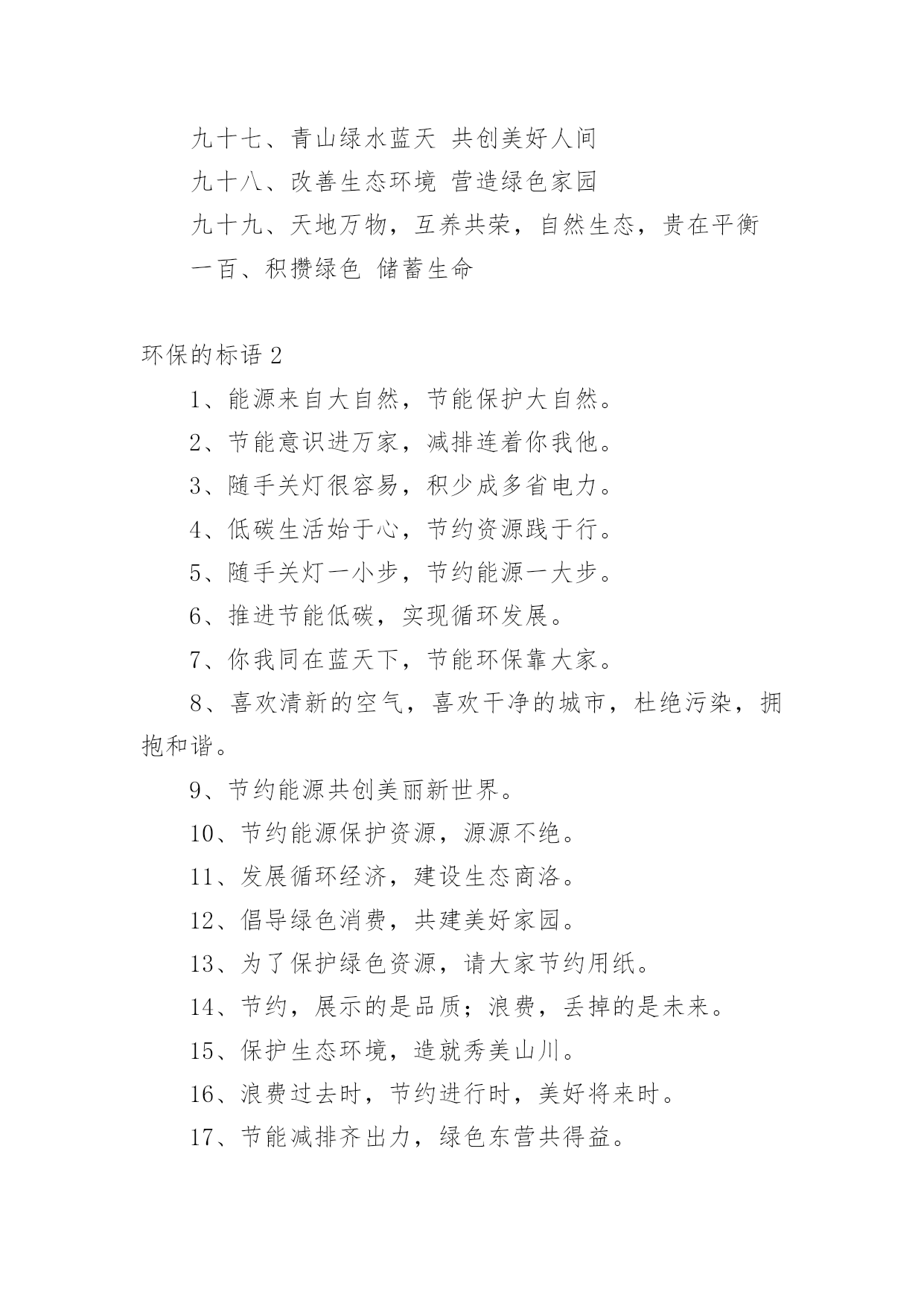 九十七、青山绿水蓝天 共创美好人间

九十八、改善生态环境 营造绿色家园

九十九、天地万物，互养共荣，自然生态，贵在平衡

一百、积攒绿色 储蓄生命

环保的标语 2

1、能源来自大自然，节能保护大自然。

2、节能意识进万家，减排连着你我他。

3、随手关灯很容易，积少成多省电力。

4、低碳生活始于心，节约资源践于行。

5、随手关灯一小步，节约能源一大步。

6、推进节能低碳，实现循环发展。

7、你我同在蓝天下，节能环保靠大家。

8、喜欢清新的空气，喜欢干净的城市，杜绝污染，拥抱和谐。

9、节约能源共创美丽新世界。

10、节约能源保护资源，源源不绝。

11、发展循环经济，建设生态商洛。

12、倡导绿色消费，共建美好家园。

13、为了保护绿色资源，请大家节约用纸。

14、节约，展示的是品质；浪费，丢掉的是未来。

15、保护生态环境，造就秀美山川。

16、浪费过去时，节约进行时，美好将来时。

17、节能减排齐出力，绿色东营共得益。